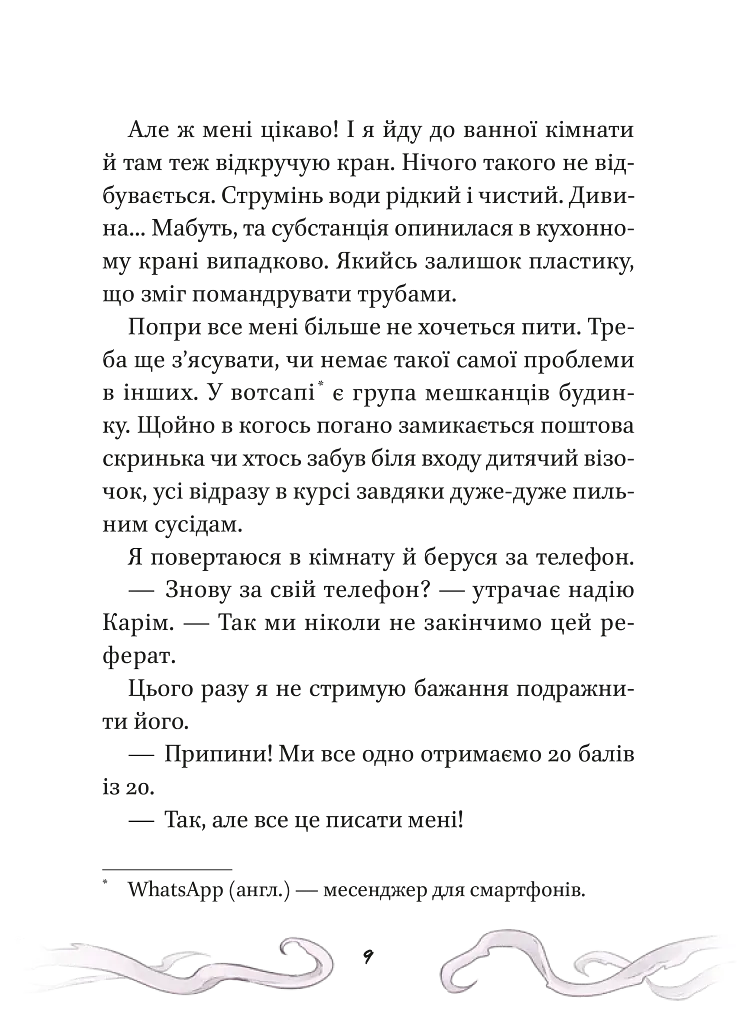 Але ж мені цікаво! І я йду до ванної кімнати й там теж відкручую кран. Нічого такого не відбувається. Струмінь води рідкий і чистий. Дивина... Мабуть, та субстанція опинилася в кухонному крані випадково. Якийсь залишок пластику, що зміг помандрувати трубами.

Попри все мені більше не хочеться пити. Треба ще з'ясувати, чи немає такої самої проблеми в інших. У вотсапі* є група мешканців будинку. Щойно в когось погано замикається поштова скринька чи хтось забув біля входу дитячий візочок, усі відразу в курсі завдяки дуже-дуже пильним сусідам.

Я повертаюся в кімнату й беруся за телефон.

— Знову за свій телефон? — утрачає надію Карім. — Так ми ніколи не закінчимо цей реферат.

Цього разу я не стримую бажання подражнити його.

— Припини! Ми все одно отримаємо 20 балів із 20.

— Так, але все це писати мені!

* WhatsApp (англ.) — месенджер для смартфонів.

9